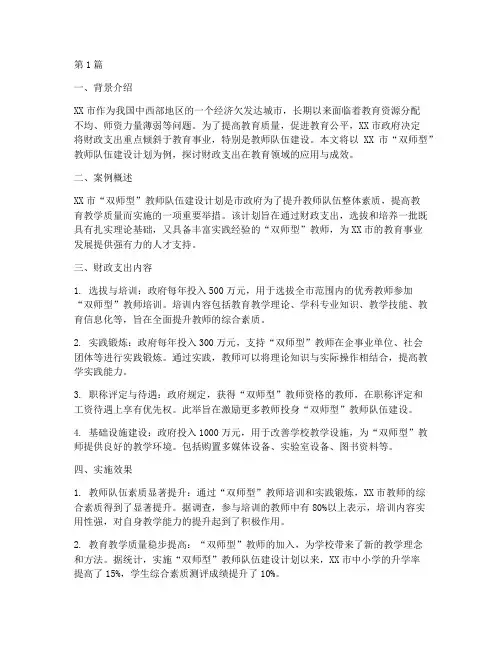 第1篇

一、背景介绍

XX市作为我国中西部地区的一个经济欠发达城市，长期以来面临着教育资源分配不均、师资力量薄弱等问题。为了提高教育质量，促进教育公平，XX市政府决定将财政支出重点倾斜于教育事业，特别是教师队伍建设。本文将以 XX 市“双师型”教师队伍建设计划为例，探讨财政支出在教育领域的应用与成效。

二、案例概述

XX市“双师型”教师队伍建设计划是市政府为了提升教师队伍整体素质，提高教育教学质量而实施的一项重要举措。该计划旨在通过财政支出，选拔和培养一批既具有扎实理论基础，又具备丰富实践经验的“双师型”教师，为XX市的教育事业发展提供强有力的人才支持。

三、财政支出内容

1. 选拔与培训：政府每年投入500万元，用于选拔全市范围内的优秀教师参加“双师型”教师培训。培训内容包括教育教学理论、学科专业知识、教学技能、教育信息化等，旨在全面提升教师的综合素质。

2. 实践锻炼：政府每年投入300万元，支持“双师型”教师在企事业单位、社会团体等进行实践锻炼。通过实践，教师可以将理论知识与实际操作相结合，提高教学实践能力。

3. 职称评定与待遇：政府规定，获得“双师型”教师资格的教师，在职称评定和工资待遇上享有优先权。此举旨在激励更多教师投身“双师型”教师队伍建设。

4. 基础设施建设：政府投入1000万元，用于改善学校教学设施，为“双师型”教师提供良好的教学环境。包括购置多媒体设备、实验室设备、图书资料等。

四、实施效果

1. 教师队伍素质显著提升：通过“双师型”教师培训和实践锻炼，XX市教师的综合素质得到了显著提升。据调查，参与培训的教师中有80%以上表示，培训内容实用性强，对自身教学能力的提升起到了积极作用。

2. 教育教学质量稳步提高：“双师型”教师的加入，为学校带来了新的教学理念和方法。据统计，实施“双师型”教师队伍建设计划以来，XX市中小学的升学率提高了15%，学生综合素质测评成绩提升了10%。